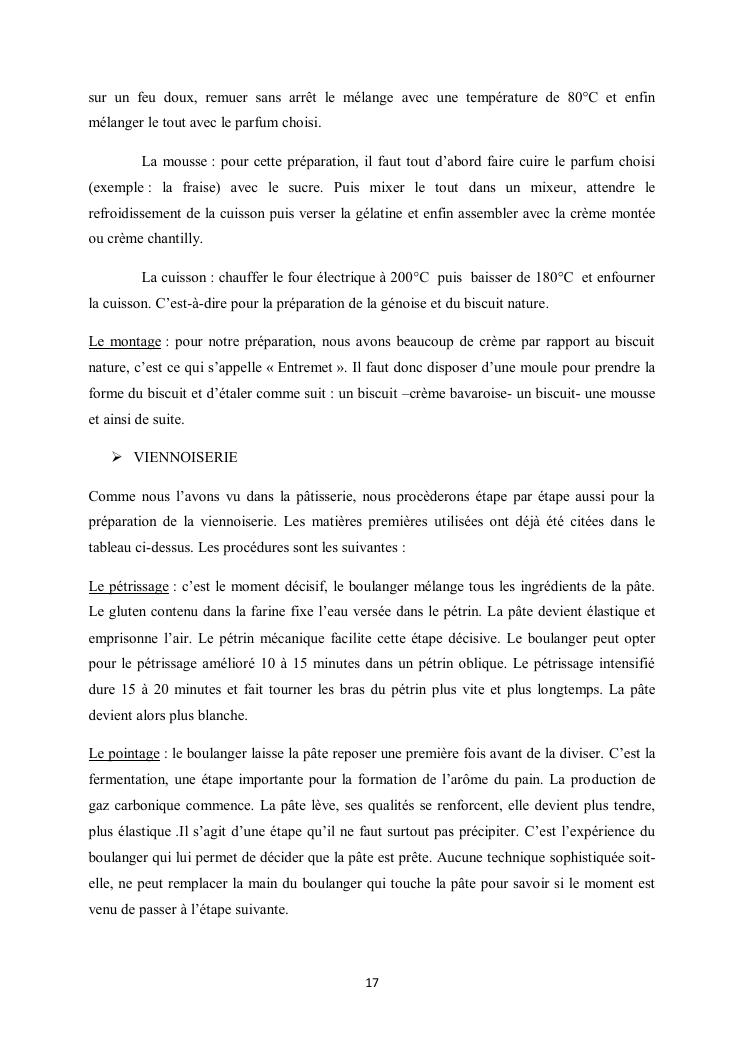 sur un feu doux, remuer sans arrêt le mélange avec une température de 80°C et enfin mélanger le tout avec le parfum choisi.

La mousse : pour cette préparation, il faut tout d'abord faire cuire le parfum choisi (exemple : la fraise) avec le sucre. Puis mixer le tout dans un mixeur, attendre le refroidissement de la cuisson puis verser la gélatine et enfin assembler avec la crème montée ou crème chantilly.

La cuisson : chauffer le four électrique à 200°C puis baisser de 180°C et enfourner la cuisson. C'est-à-dire pour la préparation de la génoise et du biscuit nature.

Le montage : pour notre préparation, nous avons beaucoup de crème par rapport au biscuit nature, c'est ce qui s'appelle « Entremet ». Il faut donc disposer d'une moule pour prendre la forme du biscuit et d'étaler comme suit : un biscuit –crème bavaroise- un biscuit- une mousse et ainsi de suite.

➢ VIENNOISERIE

Comme nous l'avons vu dans la pâtisserie, nous procèderons étape par étape aussi pour la préparation de la viennoiserie. Les matières premières utilisées ont déjà été citées dans le tableau ci-dessus. Les procédures sont les suivantes :

Le pétrissage : c'est le moment décisif, le boulanger mélange tous les ingrédients de la pâte. Le gluten contenu dans la farine fixe l'eau versée dans le pétrin. La pâte devient élastique et emprisonne l'air. Le pétrin mécanique facilite cette étape décisive. Le boulanger peut opter pour le pétrissage amélioré 10 à 15 minutes dans un pétrin oblique. Le pétrissage intensifié dure 15 à 20 minutes et fait tourner les bras du pétrin plus vite et plus longtemps. La pâte devient alors plus blanche.

Le pointage : le boulanger laisse la pâte reposer une première fois avant de la diviser. C'est la fermentation, une étape importante pour la formation de l'arôme du pain. La production de gaz carbonique commence. La pâte lève, ses qualités se renforcent, elle devient plus tendre, plus élastique .Il s'agit d'une étape qu'il ne faut surtout pas précipiter. C'est l'expérience du boulanger qui lui permet de décider que la pâte est prête. Aucune technique sophistiquée soit-elle, ne peut remplacer la main du boulanger qui touche la pâte pour savoir si le moment est venu de passer à l'étape suivante.

17